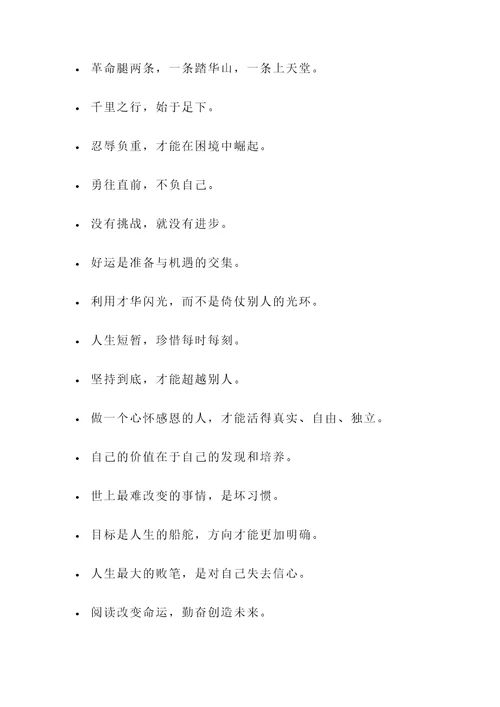 - 革命腿两条，一条踏华山，一条上天堂。
- 千里之行，始于足下。
- 忍辱负重，才能在困境中崛起。
- 勇往直前，不负自己。
- 没有挑战，就没有进步。
- 好运是准备与机遇的交集。
- 利用才华闪光，而不是倚仗别人的光环。
- 人生短暂，珍惜每时每刻。
- 坚持到底，才能超越别人。
- 做一个心怀感恩的人，才能活得真实、自由、独立。
- 自己的价值在于自己的发现和培养。
- 世上最难改变的事情，是坏习惯。
- 目标是人生的船舵，方向才能更加明确。
- 人生最大的败笔，是对自己失去信心。
- 阅读改变命运，勤奋创造未来。